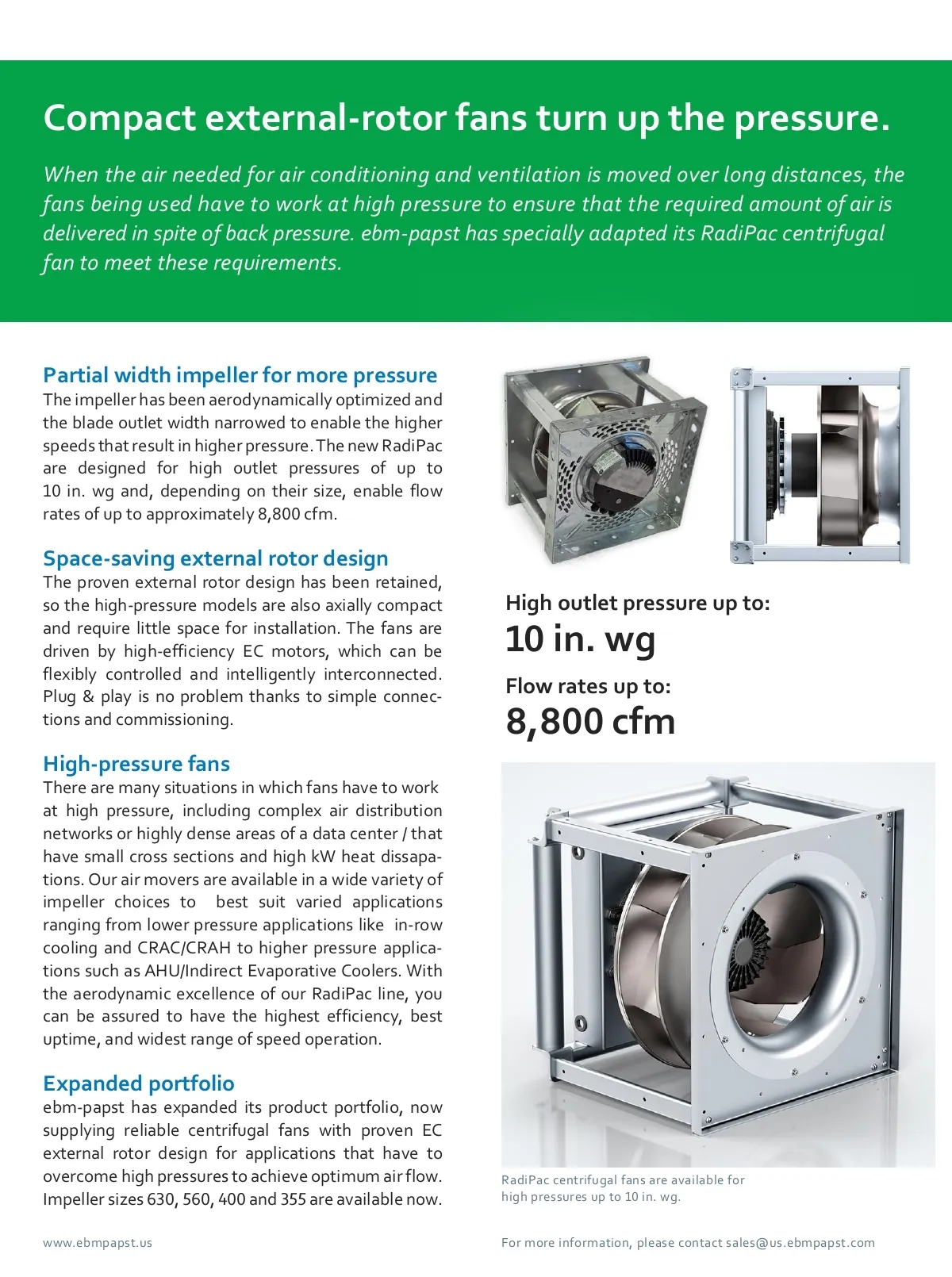 Compact external-rotor fans turn up the pressure.

When the air needed for air conditioning and ventilation is moved over long distances, the fans being used have to work at high pressure to ensure that the required amount of air is delivered in spite of back pressure. ebm-papst has specially adapted its RadiPac centrifugal fan to meet these requirements.

Partial width impeller for more pressure
The impeller has been aerodynamically optimized and the blade outlet width narrowed to enable the higher speeds that result in higher pressure. The new RadiPac are designed for high outlet pressures of up to 10 in. wg and, depending on their size, enable flow rates of up to approximately 8,800 cfm.

Space-saving external rotor design
The proven external rotor design has been retained, so the high-pressure models are also axially compact and require little space for installation. The fans are driven by high-efficiency EC motors, which can be flexibly controlled and intelligently interconnected. Plug & play is no problem thanks to simple connections and commissioning.

High-pressure fans
There are many situations in which fans have to work at high pressure, including complex air distribution networks or highly dense areas of a data center / that have small cross sections and high kW heat dissapations. Our air movers are available in a wide variety of impeller choices to best suit varied applications ranging from lower pressure applications like in-row cooling and CRAC/CRAH to higher pressure applications such as AHU/Indirect Evaporative Coolers. With the aerodynamic excellence of our RadiPac line, you can be assured to have the highest efficiency, best uptime, and widest range of speed operation.

Expanded portfolio
ebm-papst has expanded its product portfolio, now supplying reliable centrifugal fans with proven EC external rotor design for applications that have to overcome high pressures to achieve optimum air flow. Impeller sizes 630, 560, 400 and 355 are available now.

High outlet pressure up to:
10 in. wg
Flow rates up to:
8,800 cfm

RadiPac centrifugal fans are available for high pressures up to 10 in. wg.

www.ebmpapst.us

For more information, please contact sales@us.ebmpapst.com